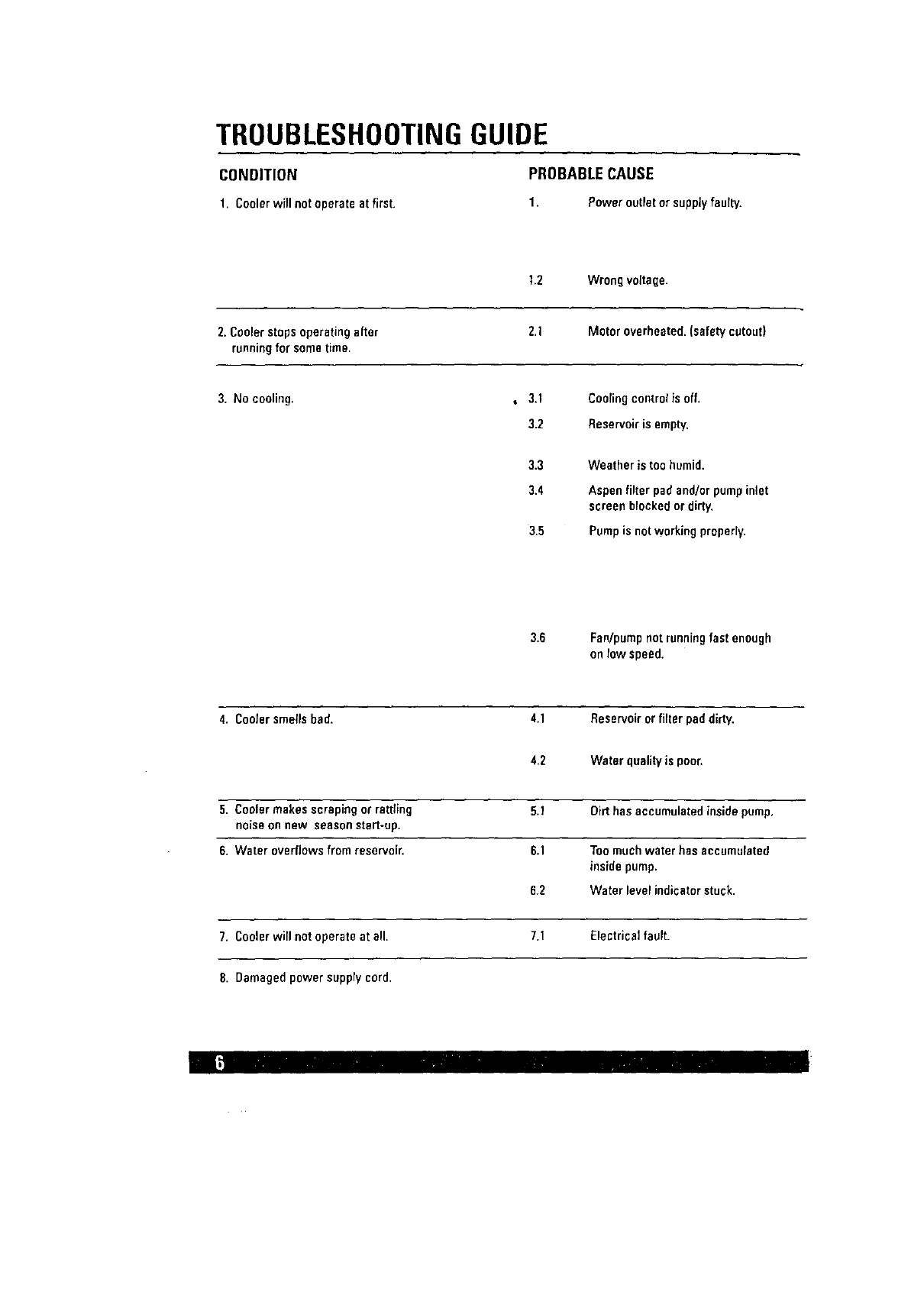 TROUBLESHOOTING GUIDE

| CONDITION | PROBABLE CAUSE | |
|---|---|---|
| 1. Cooler will not operate at first. | 1. | Power outlet or supply faulty. |
| | 1.2 | Wrong voltage. |
| 2. Cooler stops operating after running for some time. | 2.1 | Motor overheated. (safety cutout) |
| 3. No cooling. | 3.1 | Cooling control is off. |
| | 3.2 | Reservoir is empty. |
| | 3.3 | Weather is too humid. |
| | 3.4 | Aspen filter pad and/or pump inlet screen blocked or dirty. |
| | 3.5 | Pump is not working properly. |
| | 3.6 | Fan/pump not running fast enough on low speed. |
| 4. Cooler smells bad. | 4.1 | Reservoir or filter pad dirty. |
| | 4.2 | Water quality is poor. |
| 5. Cooler makes scraping or rattling noise on new season start-up. | 5.1 | Dirt has accumulated inside pump. |
| 6. Water overflows from reservoir. | 6.1 | Too much water has accumulated inside pump. |
| | 6.2 | Water level indicator stuck. |
| 7. Cooler will not operate at all. | 7.1 | Electrical fault. |
| 8. Damaged power supply cord. | | |

6